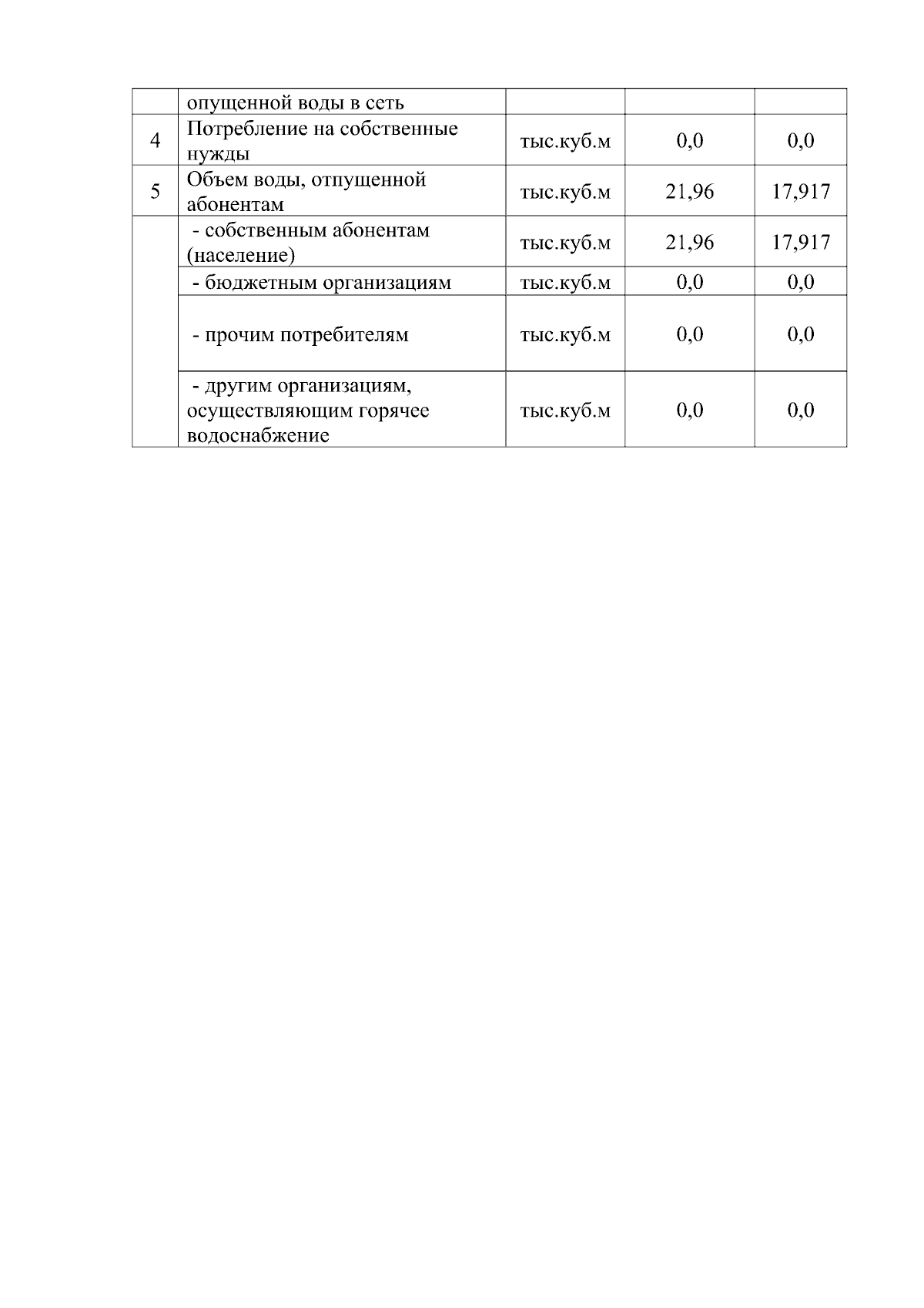 |  | опущенной воды в сеть |  |  |  |
|---|---|---|---|---|
| 4 | Потребление на собственные нужды | тыс.куб.м | 0,0 | 0,0 |
| 5 | Объем воды, отпущенной абонентам | тыс.куб.м | 21,96 | 17,917 |
|  | - собственным абонентам (население) | тыс.куб.м | 21,96 | 17,917 |
|  | - бюджетным организациям | тыс.куб.м | 0,0 | 0,0 |
|  | - прочим потребителям | тыс.куб.м | 0,0 | 0,0 |
|  | - другим организациям, осуществляющим горячее водоснабжение | тыс.куб.м | 0,0 | 0,0 |